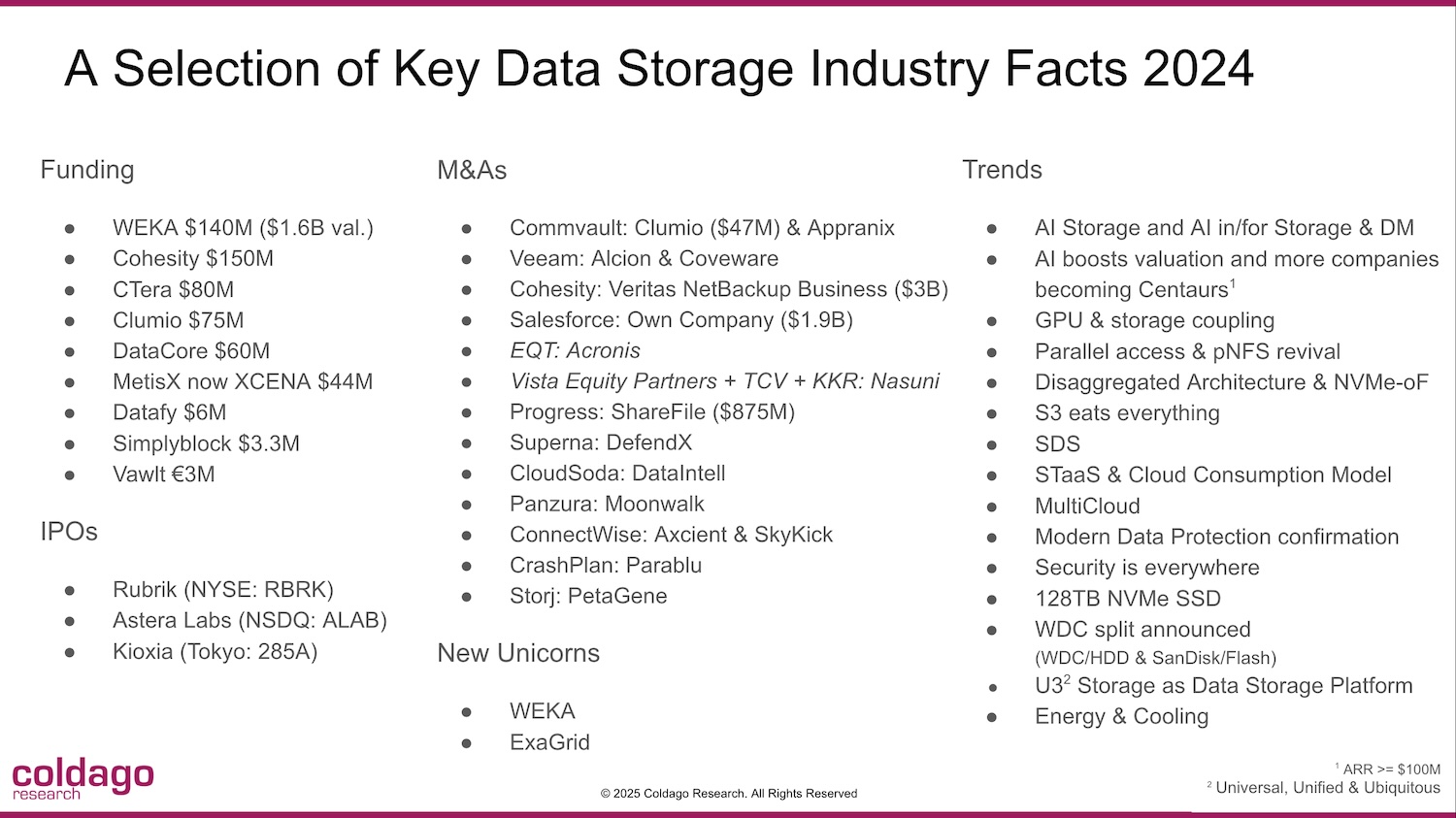 A Selection of Key Data Storage Industry Facts 2024

Funding

• WEKA $140M ($1.6B val.)
• Cohesity $150M
• CTera $80M
• Clumio $75M
• DataCore $60M
• MetisX now XCENA $44M
• Datafy $6M
• Simplyblock $3.3M
• Vawlt €3M

IPOs

• Rubrik (NYSE: RBRK)
• Astera Labs (NSDQ: ALAB)
• Kioxia (Tokyo: 285A)

M&As

• Commvault: Clumio ($47M) & Appranix
• Veeam: Alcion & Coveware
• Cohesity: Veritas NetBackup Business ($3B)
• Salesforce: Own Company ($1.9B)
• EQT: Acronis
• Vista Equity Partners + TCV + KKR: Nasuni
• Progress: ShareFile ($875M)
• Superna: DefendX
• CloudSoda: DataIntell
• Panzura: Moonwalk
• ConnectWise: Axcient & SkyKick
• CrashPlan: Parablu
• Storj: PetaGene

New Unicorns

• WEKA
• ExaGrid

Trends

• AI Storage and AI in/for Storage & DM
• AI boosts valuation and more companies becoming Centaurs$^{1}$
• GPU & storage coupling
• Parallel access & pNFS revival
• Disaggregated Architecture & NVMe-oF
• S3 eats everything
• SDS
• STaaS & Cloud Consumption Model
• MultiCloud
• Modern Data Protection confirmation
• Security is everywhere
• 128TB NVMe SSD
• WDC split announced
(WDC/HDD & SanDisk/Flash)
• U3$^{2}$ Storage as Data Storage Platform
• Energy & Cooling

coldago
research

© 2025 Coldago Research. All Rights Reserved

$^{1}$ ARR >= $100M
$^{2}$ Universal, Unified & Ubiquitous